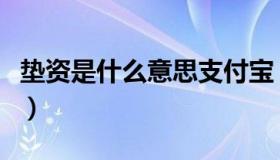 垫资是什么意思支付宝
）